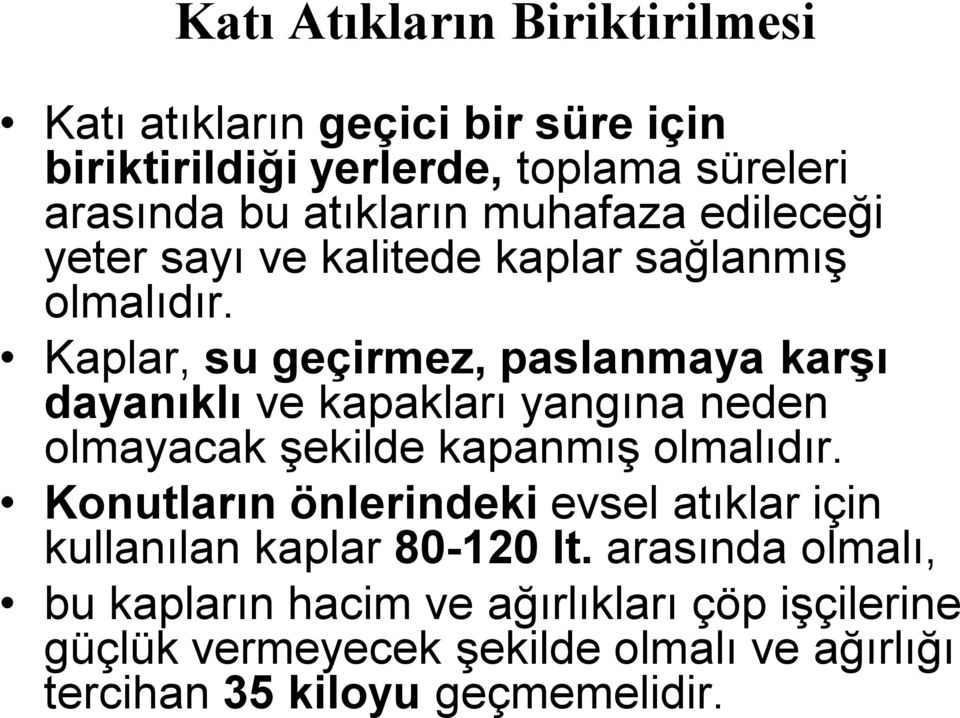 Katı Atıkların Biriktirilmesi

• Katı atıkların geçici bir süre için biriktirildiği yerlerde, toplama süreleri arasında bu atıkların muhafaza edileceği yeter sayı ve kalitede kaplar sağlanmış olmalıdır.

• Kaplar, su geçirmez, paslanmaya karşı dayanıklı ve kapakları yangına neden olmayacak şekilde kapanmış olmalıdır.

• Konutların önlerindeki evsel atıklar için kullanılan kaplar 80-120 lt. arasında olmalı,

• bu kapların hacim ve ağırlıkları çöp işçilerine güçlük vermeyecek şekilde olmalı ve ağırlığı tercihan 35 kiloyu geçmemelidir.